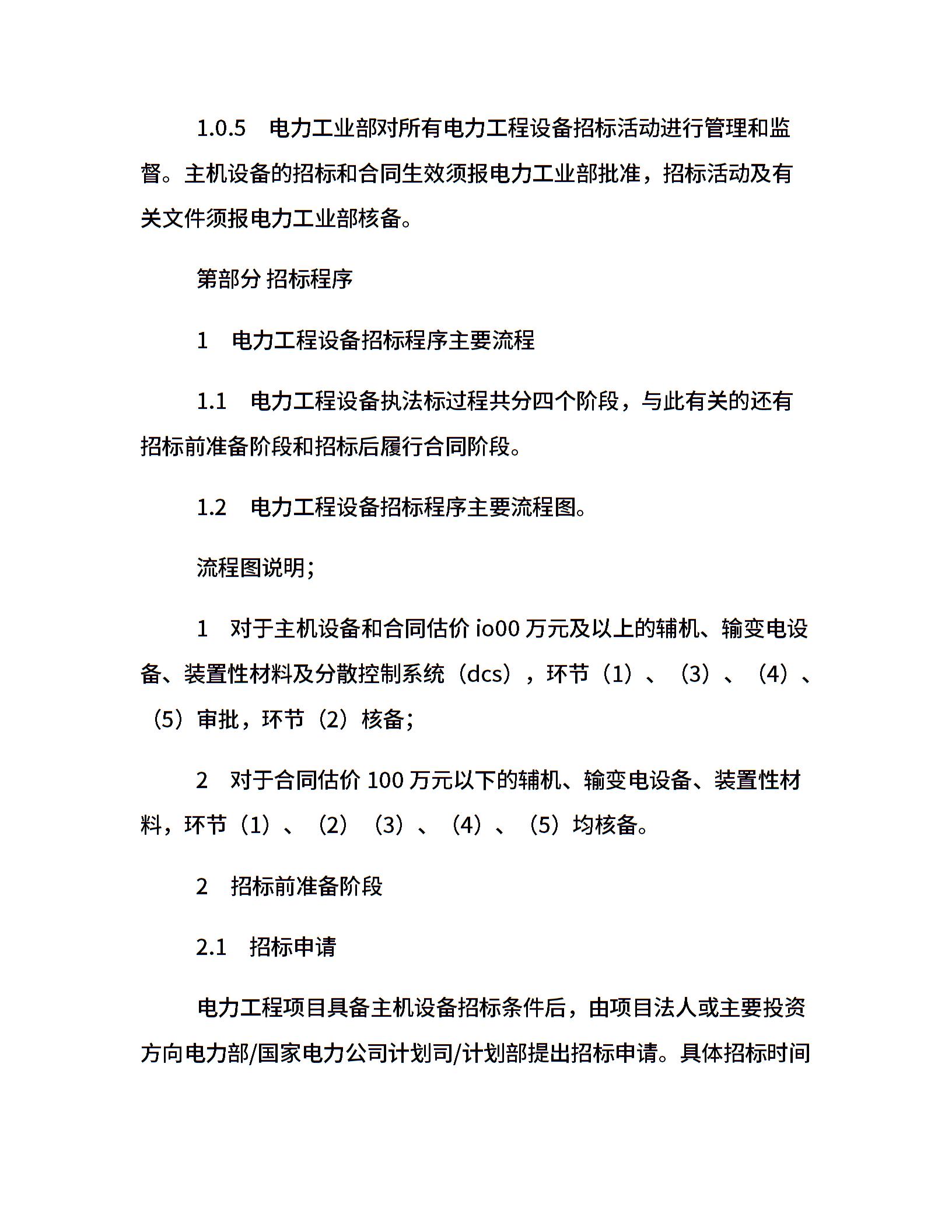 1.0.5　电力工业部对所有电力工程设备招标活动进行管理和监督。主机设备的招标和合同生效须报电力工业部批准，招标活动及有关文件须报电力工业部核备。

第部分 招标程序

1　电力工程设备招标程序主要流程

1.1　电力工程设备执法标过程共分四个阶段，与此有关的还有招标前准备阶段和招标后履行合同阶段。

1.2　电力工程设备招标程序主要流程图。

流程图说明;

1　对于主机设备和合同估价 io00 万元及以上的辅机、输变电设备、装置性材料及分散控制系统（dcs），环节（1）、（3）、（4）、（5）审批，环节（2）核备;

2　对于合同估价 100 万元以下的辅机、输变电设备、装置性材料，环节（1）、（2）（3）、（4）、（5）均核备。

2　招标前准备阶段

2.1　招标申请

电力工程项目具备主机设备招标条件后，由项目法人或主要投资方向电力部/国家电力公司计划司/计划部提出招标申请。具体招标时间